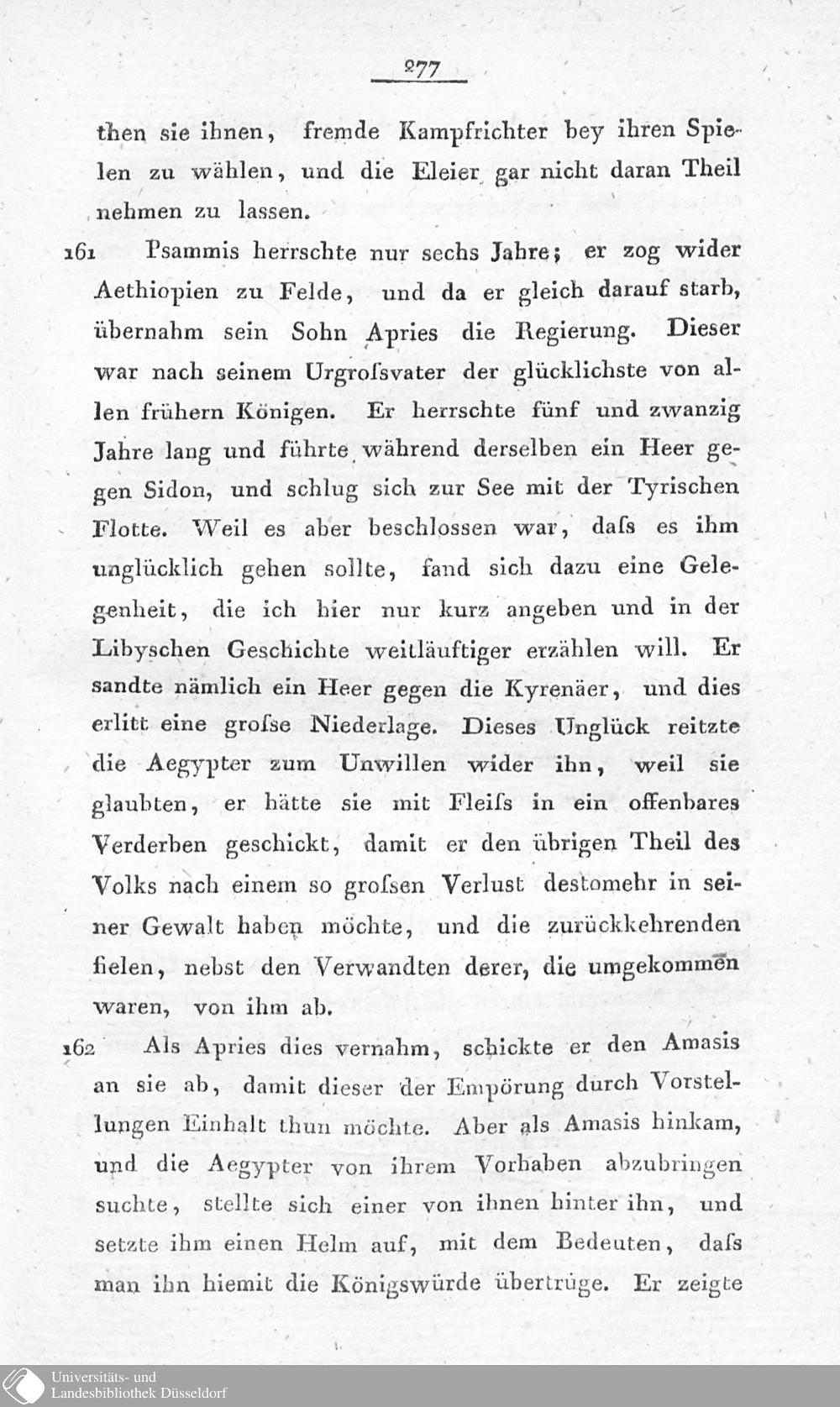 277

then sie ihnen, fremde Kampfrichter bey ihren Spielen zu wählen, und die Eleier gar nicht daran Theil nehmen zu lassen.

161 Psammis herrschte nur sechs Jahre; er zog wider Aethiopien zu Felde, und da er gleich darauf starb, übernahm sein Sohn Apries die Regierung. Dieser war nach seinem Urgroſsvater der glücklichste von allen frühern Königen. Er herrschte fünf und zwanzig Jahre lang und führte während derselben ein Heer gegen Sidon, und schlug sich zur See mit der Tyrischen Flotte. Weil es aber beschlossen war, daſs es ihm unglücklich gehen sollte, fand sich dazu eine Gelegenheit, die ich hier nur kurz angeben und in der Libyschen Geschichte weitläuftiger erzählen will. Er sandte nämlich ein Heer gegen die Kyrenäer, und dies erlitt eine groſse Niederlage. Dieses Unglück reitzte die Aegypter zum Unwillen wider ihn, weil sie glaubten, er hätte sie mit Fleiſs in ein offenbares Verderben geschickt, damit er den übrigen Theil des Volks nach einem so groſsen Verlust destomehr in seiner Gewalt haben möchte, und die zurückkehrenden fielen, nebst den Verwandten derer, die umgekommen waren, von ihm ab.

162 Als Apries dies vernahm, schickte er den Amasis an sie ab, damit dieser der Empörung durch Vorstellungen Einhalt thun möchte. Aber als Amasis hinkam, und die Aegypter von ihrem Vorhaben abzubringen suchte, stellte sich einer von ihnen hinter ihn, und setzte ihm einen Helm auf, mit dem Bedeuten, daſs man ihn hiemit die Königswürde übertrüge. Er zeigte

Universitäts- und Landesbibliothek Düsseldorf